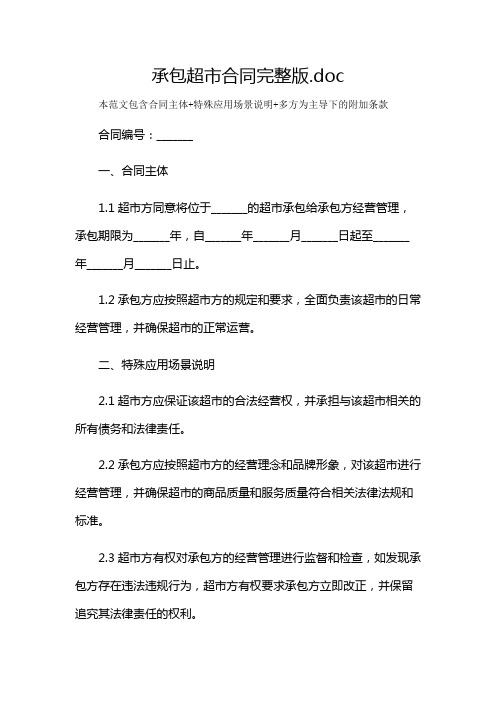 承包超市合同完整版.doc

本范文包含合同主体+特殊应用场景说明+多方为主导下的附加条款

合同编号：______

一、合同主体

1.1 超市方同意将位于______的超市承包给承包方经营管理，承包期限为______年，自______年______月______日起至______年______月______日止。

1.2 承包方应按照超市方的规定和要求，全面负责该超市的日常经营管理，并确保超市的正常运营。

二、特殊应用场景说明

2.1 超市方应保证该超市的合法经营权，并承担与该超市相关的所有债务和法律责任。

2.2 承包方应按照超市方的经营理念和品牌形象，对该超市进行经营管理，并确保超市的商品质量和服务质量符合相关法律法规和标准。

2.3 超市方有权对承包方的经营管理进行监督和检查，如发现承包方存在违法违规行为，超市方有权要求承包方立即改正，并保留追究其法律责任的权利。